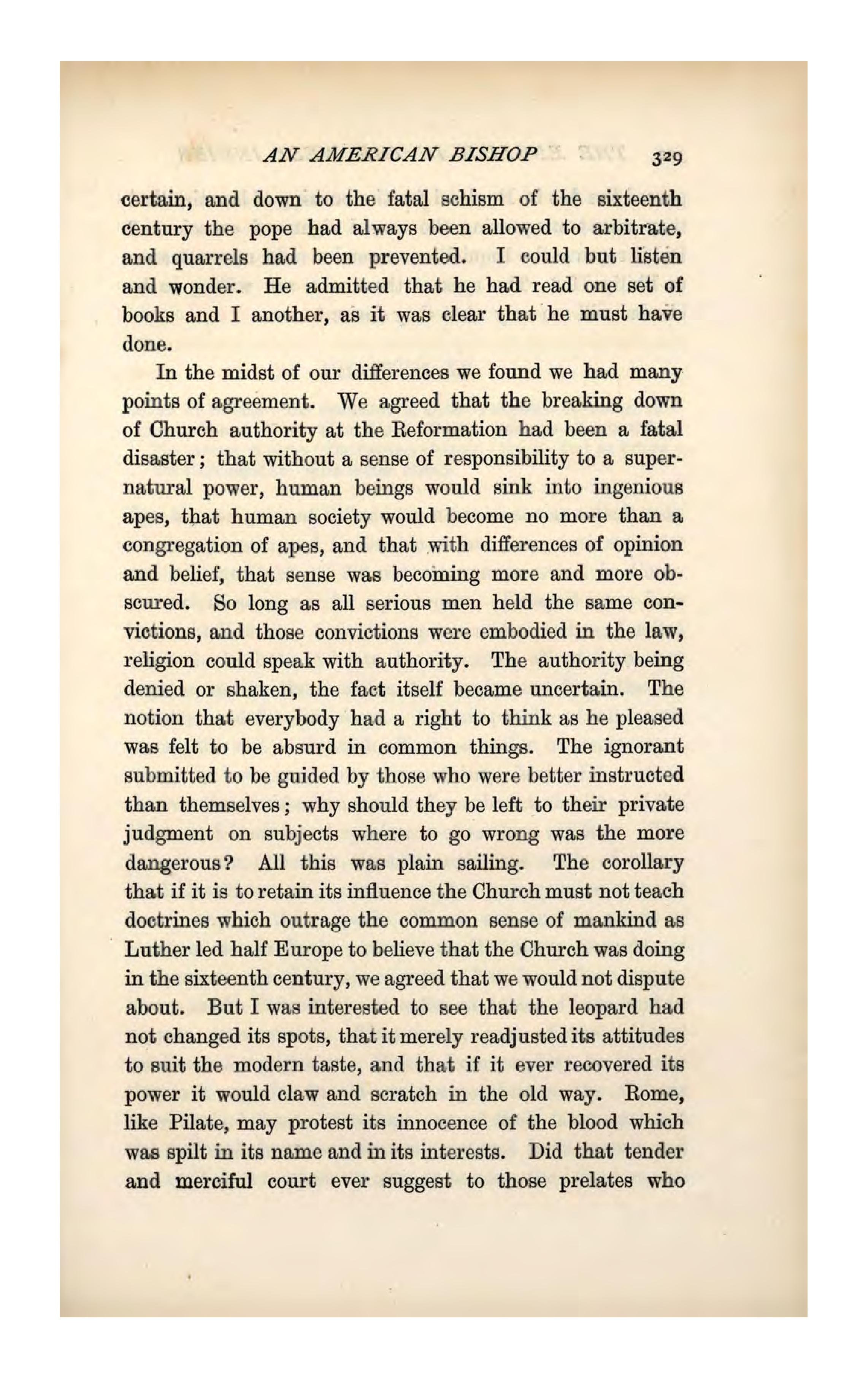 AN AMERICAN BISHOP 329

certain, and down to the fatal schism of the sixteenth century the pope had always been allowed to arbitrate, and quarrels had been prevented. I could but listen and wonder. He admitted that he had read one set of books and I another, as it was clear that he must have done.

In the midst of our differences we found we had many points of agreement. We agreed that the breaking down of Church authority at the Reformation had been a fatal disaster; that without a sense of responsibility to a supernatural power, human beings would sink into ingenious apes, that human society would become no more than a congregation of apes, and that with differences of opinion and belief, that sense was becoming more and more obscured. So long as all serious men held the same convictions, and those convictions were embodied in the law, religion could speak with authority. The authority being denied or shaken, the fact itself became uncertain. The notion that everybody had a right to think as he pleased was felt to be absurd in common things. The ignorant submitted to be guided by those who were better instructed than themselves; why should they be left to their private judgment on subjects where to go wrong was the more dangerous? All this was plain sailing. The corollary that if it is to retain its influence the Church must not teach doctrines which outrage the common sense of mankind as Luther led half Europe to believe that the Church was doing in the sixteenth century, we agreed that we would not dispute about. But I was interested to see that the leopard had not changed its spots, that it merely readjusted its attitudes to suit the modern taste, and that if it ever recovered its power it would claw and scratch in the old way. Rome, like Pilate, may protest its innocence of the blood which was spilt in its name and in its interests. Did that tender and merciful court ever suggest to those prelates who